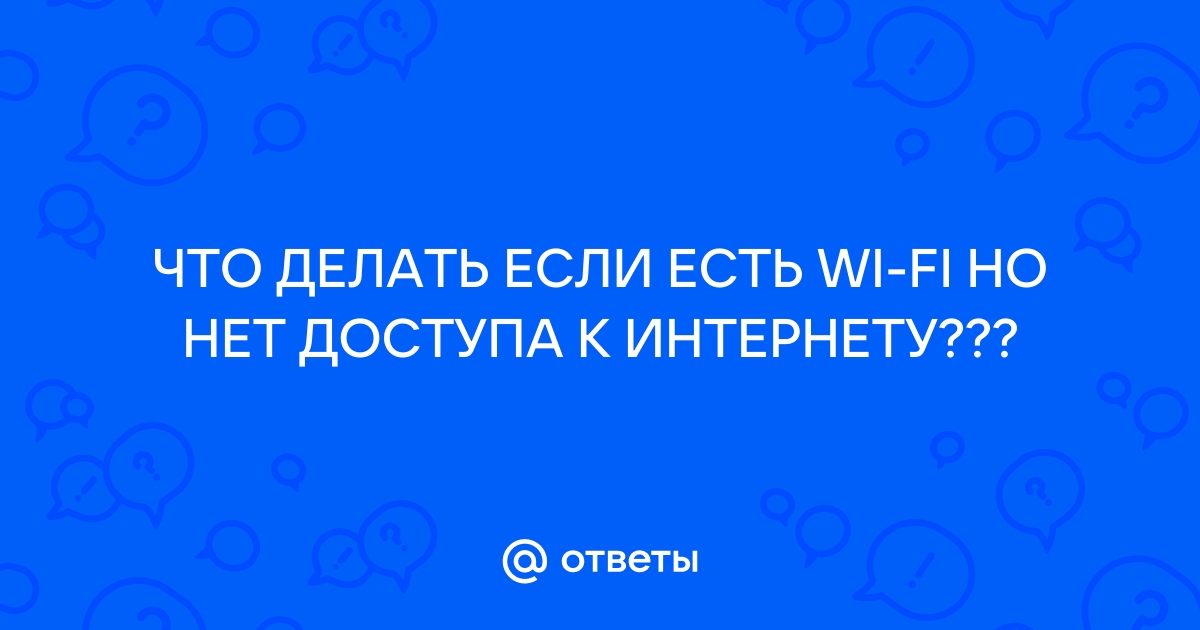 ЧТО ДЕЛАТЬ ЕСЛИ ЕСТЬ WI-FI НО НЕТ ДОСТУПА К ИНТЕРНЕТУ???

@ ответы